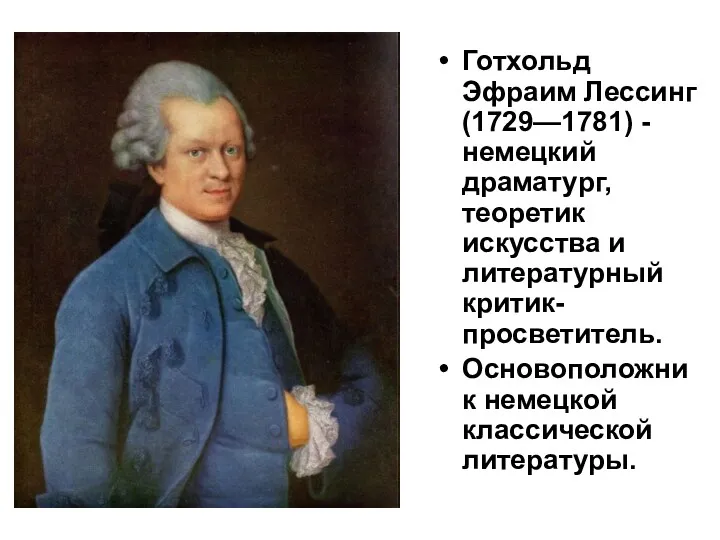 • Готхольд Эфраим Лессинг (1729—1781) - немецкий драматург, теоретик искусства и литературный критик-просветитель.

• Основоположник немецкой классической литературы.